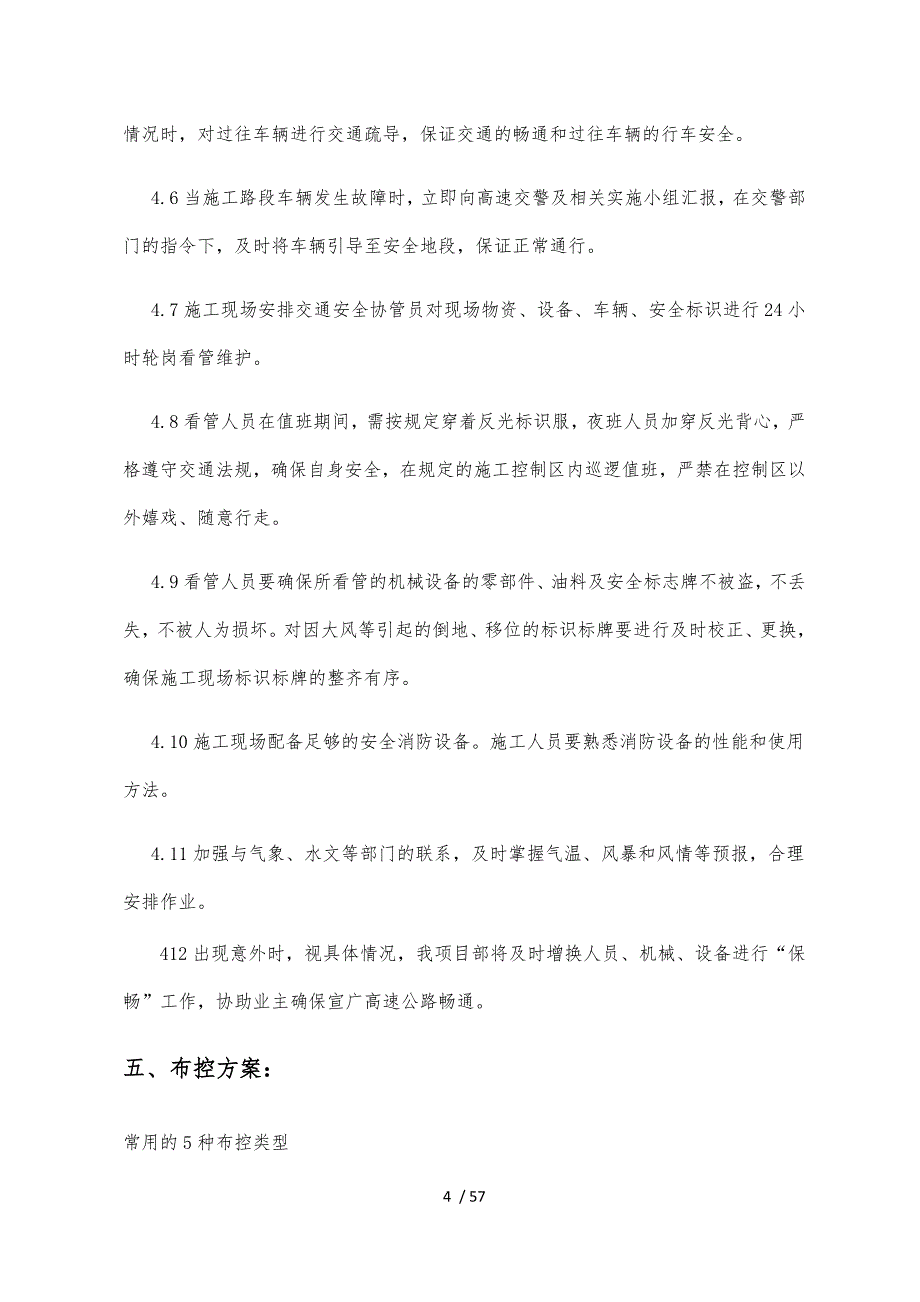 情况时，对过往车辆进行交通疏导，保证交通的畅通和过往车辆的行车安全。

4.6 当施工路段车辆发生故障时，立即向高速交警及相关实施小组汇报，在交警部门的指令下，及时将车辆引导至安全地段，保证正常通行。

4.7 施工现场安排交通安全协管员对现场物资、设备、车辆、安全标识进行 24 小时轮岗看管维护。

4.8 看管人员在值班期间，需按规定穿着反光标识服，夜班人员加穿反光背心，严格遵守交通法规，确保自身安全，在规定的施工控制区内巡逻值班，严禁在控制区以外嬉戏、随意行走。

4.9 看管人员要确保所看管的机械设备的零部件、油料及安全标志牌不被盗，不丢失，不被人为损坏。对因大风等引起的倒地、移位的标识标牌要进行及时校正、更换，确保施工现场标识标牌的整齐有序。

4.10 施工现场配备足够的安全消防设备。施工人员要熟悉消防设备的性能和使用方法。

4.11 加强与气象、水文等部门的联系，及时掌握气温、风暴和风情等预报，合理安排作业。

412 出现意外时，视具体情况，我项目部将及时增换人员、机械、设备进行“保畅”工作，协助业主确保宣广高速公路畅通。

五、布控方案：

常用的 5 种布控类型

4 / 57